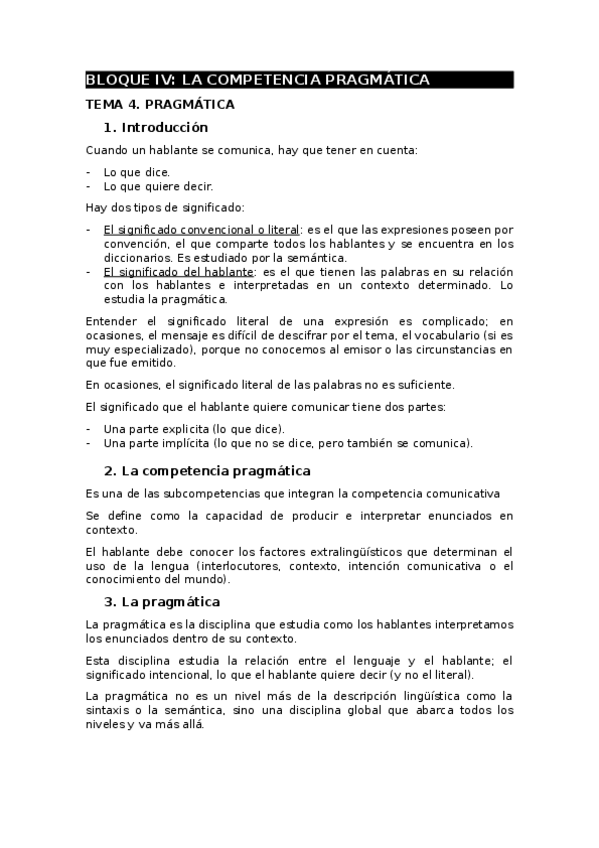 BLOQUE IV: LA COMPETENCIA PRAGMÁTICA

TEMA 4. PRAGMÁTICA

1. Introducción

Cuando un hablante se comunica, hay que tener en cuenta:

- Lo que dice.
- Lo que quiere decir.

Hay dos tipos de significado:

- El significado convencional o literal: es el que las expresiones poseen por convención, el que comparte todos los hablantes y se encuentra en los diccionarios. Es estudiado por la semántica.
- El significado del hablante: es el que tienen las palabras en su relación con los hablantes e interpretadas en un contexto determinado. Lo estudia la pragmática.

Entender el significado literal de una expresión es complicado; en ocasiones, el mensaje es difícil de descifrar por el tema, el vocabulario (si es muy especializado), porque no conocemos al emisor o las circunstancias en que fue emitido.

En ocasiones, el significado literal de las palabras no es suficiente.

El significado que el hablante quiere comunicar tiene dos partes:

- Una parte explicita (lo que dice).
- Una parte implícita (lo que no se dice, pero también se comunica).

2. La competencia pragmática

Es una de las subcompetencias que integran la competencia comunicativa

Se define como la capacidad de producir e interpretar enunciados en contexto.

El hablante debe conocer los factores extralingüísticos que determinan el uso de la lengua (interlocutores, contexto, intención comunicativa o el conocimiento del mundo).

3. La pragmática

La pragmática es la disciplina que estudia como los hablantes interpretamos los enunciados dentro de su contexto.

Esta disciplina estudia la relación entre el lenguaje y el hablante; el significado intencional, lo que el hablante quiere decir (y no el literal).

La pragmática no es un nivel más de la descripción lingüística como la sintaxis o la semántica, sino una disciplina global que abarca todos los niveles y va más allá.